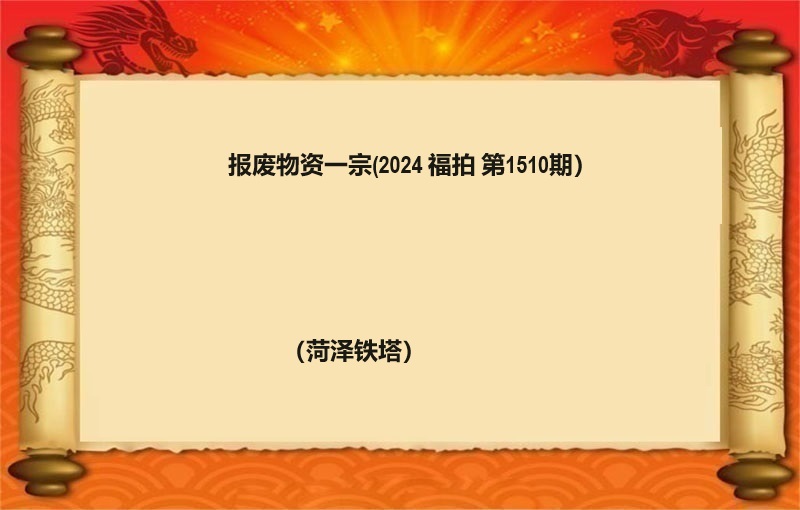 报废物资一宗(2024 福拍 第1510期)

(菏泽铁塔)